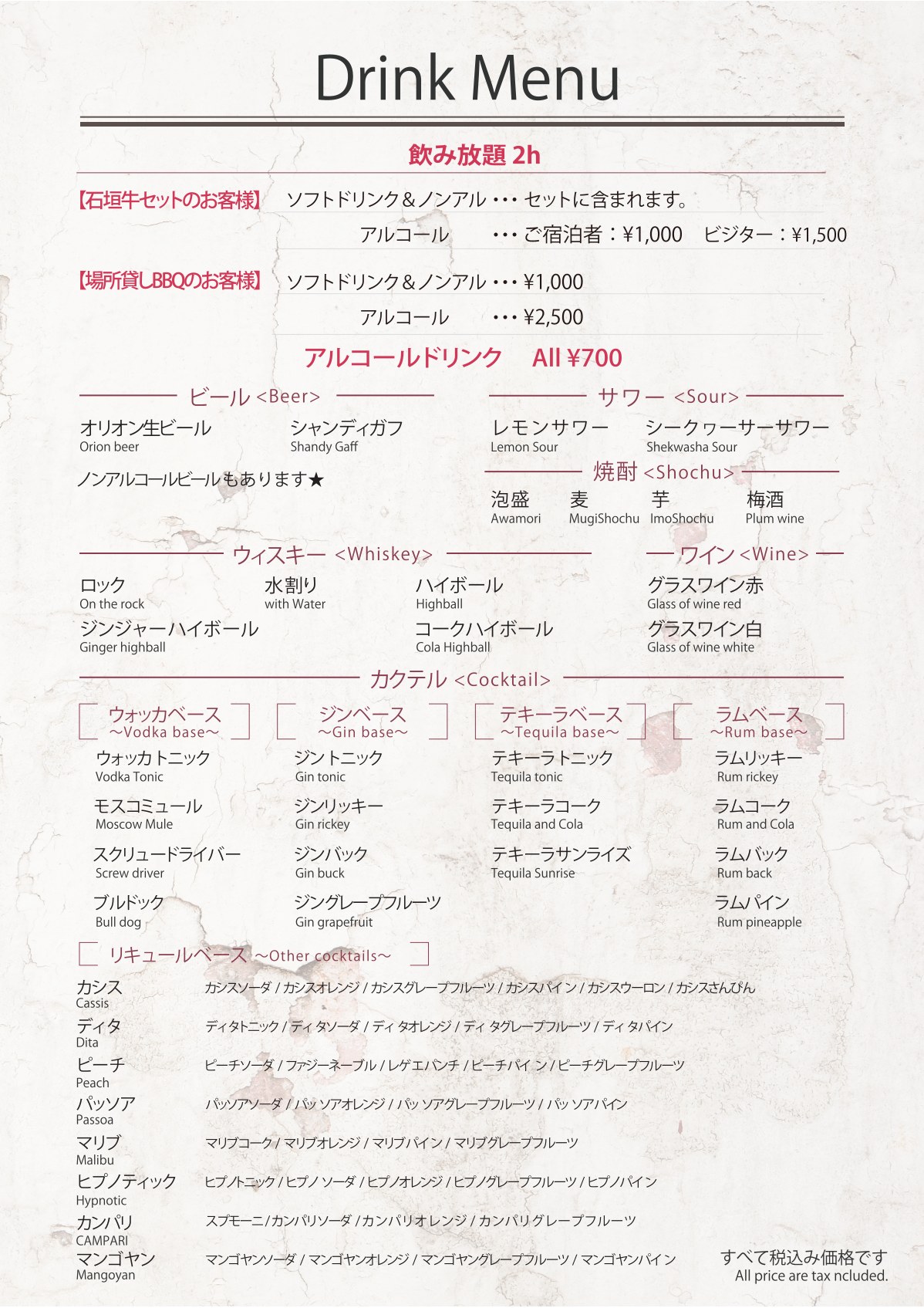 Drink Menu

飲み放題 2h

【石垣牛セットのお客様】 ソフトドリンク＆ノンアル ・・・ セットに含まれます。
アルコール ・・・ ご宿泊者：¥1,000 ビジター：¥1,500

【場所貸しBBQのお客様】 ソフトドリンク＆ノンアル ・・・ ¥1,000
アルコール ・・・ ¥2,500

アルコールドリンク All ¥700

ビール <Beer>

オリオン生ビール
Orion beer

シャンディガフ
Shandy Gaff

ノンアルコールビールもあります★

サワー <Sour>

レモンサワー
Lemon Sour

シークヮーサーサワー
Shekwasha Sour

焼酎 <Shochu>

泡盛
Awamori

麦
MugiShochu

芋
ImoShochu

梅酒
Plum wine

ウィスキー <Whiskey>

ロック
On the rock

水割り
with Water

ハイボール
Highball

ジンジャーハイボール
Ginger highball

コークハイボール
Cola Highball

ワイン <Wine>

グラスワイン赤
Glass of wine red

グラスワイン白
Glass of wine white

カクテル <Cocktail>

ウォッカベース
～Vodka base～

ウォッカトニック
Vodka Tonic

モスコミュール
Moscow Mule

スクリュードライバー
Screw driver

ブルドック
Bull dog

ジンベース
～Gin base～

ジントニック
Gin tonic

ジンリッキー
Gin rickey

ジンバック
Gin buck

ジングレープフルーツ
Gin grapefruit

テキーラベース
～Tequila base～

テキーラトニック
Tequila tonic

テキーラコーク
Tequila and Cola

テキーラサンライズ
Tequila Sunrise

ラムベース
～Rum base～

ラムリッキー
Rum rickey

ラムコーク
Rum and Cola

ラムバック
Rum back

ラムパイン
Rum pineapple

リキュールベース ～Other cocktails～

カシス
Cassis
カシスソーダ / カシスオレンジ / カシスグレープフルーツ / カシスパイン / カシスウーロン / カシスさんぴん

ディタ
Dita
ディタトニック / ディタソーダ / ディタオレンジ / ディタグレープフルーツ / ディタパイン

ピーチ
Peach
ピーチソーダ / ファジーネーブル / レゲエパンチ / ピーチパイン / ピーチグレープフルーツ

パッソア
Passoa
パッソアソーダ / パッソアオレンジ / パッソアグレープフルーツ / パッソアパイン

マリブ
Malibu
マリブコーク / マリブオレンジ / マリブパイン / マリブグレープフルーツ

ヒプノティック
Hypnotic
ヒプノトニック / ヒプノソーダ / ヒプノオレンジ / ヒプノグレープフルーツ / ヒプノパイン

カンパリ
CAMPARI
スプモーニ / カンパリソーダ / カンパリオレンジ / カンパリグレープフルーツ

マンゴヤン
Mangoyan
マンゴヤンソーダ / マンゴヤンオレンジ / マンゴヤングレープフルーツ / マンゴヤンパイン

すべて税込み価格です
All price are tax ncluded.